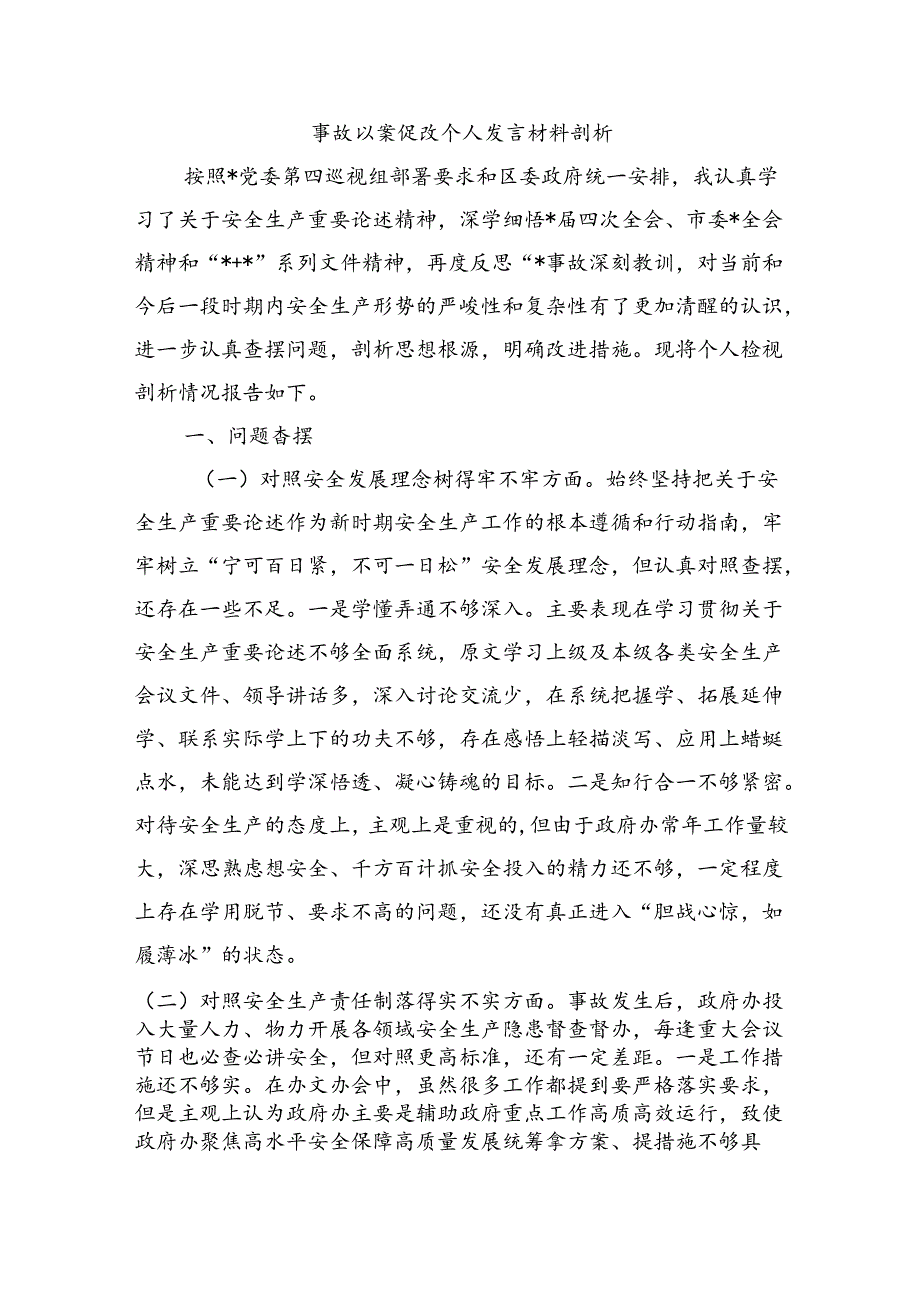 事故以案促改个人发言材料剖析

按照*党委第四巡视组部署要求和区委政府统一安排，我认真学习了关于安全生产重要论述精神，深学细悟*届四次全会、市委*全会精神和“*+*”系列文件精神，再度反思“*事故深刻教训，对当前和今后一段时期内安全生产形势的严峻性和复杂性有了更加清醒的认识，进一步认真查摆问题，剖析思想根源，明确改进措施。现将个人检视剖析情况报告如下。

一、问题查摆

（一）对照安全发展理念树得牢不牢方面。始终坚持把关于安全生产重要论述作为新时期安全生产工作的根本遵循和行动指南，牢牢树立“宁可百日紧，不可一日松”安全发展理念，但认真对照查摆，还存在一些不足。一是学懂弄通不够深入。主要表现在学习贯彻关于安全生产重要论述不够全面系统，原文学习上级及本级各类安全生产会议文件、领导讲话多，深入讨论交流少，在系统把握学、拓展延伸学、联系实际学上下的功夫不够，存在感悟上轻描淡写、应用上蜻蜓点水，未能达到学深悟透、凝心铸魂的目标。二是知行合一不够紧密。对待安全生产的态度上，主观上是重视的，但由于政府办常年工作量较大，深思熟虑想安全、千方百计抓安全投入的精力还不够，一定程度上存在学用脱节、要求不高的问题，还没有真正进入“胆战心惊，如履薄冰”的状态。

（二）对照安全生产责任制落得实不实方面。事故发生后，政府办投入大量人力、物力开展各领域安全生产隐患督查督办，每逢重大会议节日也必查必讲安全，但对照更高标准，还有一定差距。一是工作措施还不够实。在办文办会中，虽然很多工作都提到要严格落实要求，但是主观上认为政府办主要是辅助政府重点工作高质高效运行，致使政府办聚焦高水平安全保障高质量发展统筹拿方案、提措施不够具